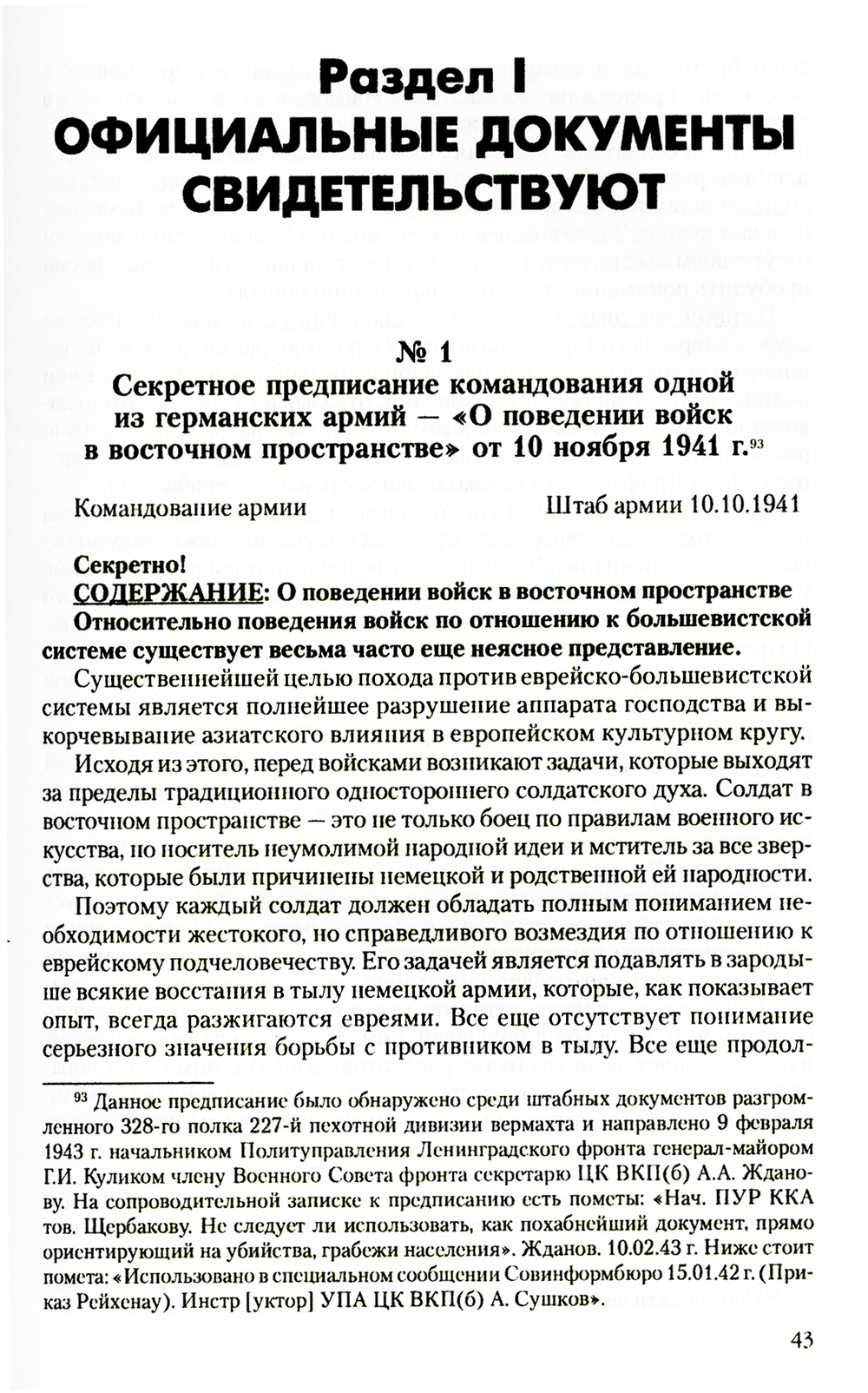 Раздел I
ОФИЦИАЛЬНЫЕ ДОКУМЕНТЫ СВИДЕТЕЛЬСТВУЮТ

№ 1
Секретное предписание командования одной из германских армий — «О поведении войск в восточном пространстве» от 10 ноября 1941 г.$^{93}$

Командование армии Штаб армии 10.10.1941

Секретно!
СОДЕРЖАНИЕ: О поведении войск в восточном пространстве
Относительно поведения войск по отношению к большевистской системе существует весьма часто еще неясное представление.

Существеннейшей целью похода против еврейско-большевистской системы является полнейшее разрушение аппарата господства и выкорчевывание азиатского влияния в европейском культурном кругу.

Исходя из этого, перед войсками возникают задачи, которые выходят за пределы традиционного одностороннего солдатского духа. Солдат в восточном пространстве — это не только боец по правилам военного искусства, но носитель неумолимой народной идеи и мститель за все зверства, которые были причинены немецкой и родственной ей народности.

Поэтому каждый солдат должен обладать полным пониманием необходимости жестокого, но справедливого возмездия по отношению к еврейскому подчеловечеству. Его задачей является подавлять в зародыше всякие восстания в тылу немецкой армии, которые, как показывает опыт, всегда разжигаются евреями. Все еще отсутствует понимание серьезного значения борьбы с противником в тылу. Все еще продол-

$^{93}$ Данное предписание было обнаружено среди штабных документов разгромленного 328-го полка 227-й пехотной дивизии вермахта и направлено 9 февраля 1943 г. начальником Политуправления Ленинградского фронта генерал-майором Г.И. Куликом члену Военного Совета фронта секретарю ЦК ВКП(б) А.А. Жданову. На сопроводительной записке к предписанию есть пометы: «Нач. ПУР ККА тов. Щербакову. Не следует ли использовать, как похабнейший документ, прямо ориентирующий на убийства, грабежи населения». Жданов. 10.02.43 г. Ниже стоит помета: «Использовано в специальном сообщении Совинформбюро 15.01.42 г. (Приказ Рейхенау). Инстр [уктор] УПА ЦК ВКП(б) А. Сушков».

43